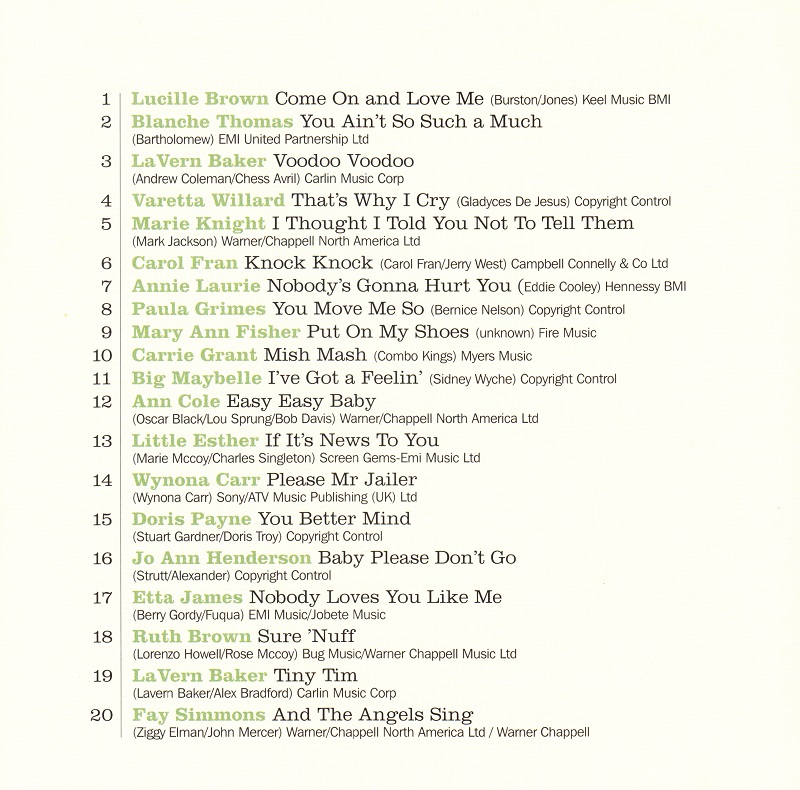 1 Lucille Brown Come On and Love Me (Burston/Jones) Keel Music BMI
2 Blanche Thomas You Ain't So Such a Much (Bartholomew) EMI United Partnership Ltd
3 LaVern Baker Voodoo Voodoo (Andrew Coleman/Chess Avril) Carlin Music Corp
4 Varetta Willard That's Why I Cry (Gladyces De Jesus) Copyright Control
5 Marie Knight I Thought I Told You Not To Tell Them (Mark Jackson) Warner/Chappell North America Ltd
6 Carol Fran Knock Knock (Carol Fran/Jerry West) Campbell Connelly & Co Ltd
7 Annie Laurie Nobody's Gonna Hurt You (Eddie Cooley) Hennessy BMI
8 Paula Grimes You Move Me So (Bernice Nelson) Copyright Control
9 Mary Ann Fisher Put On My Shoes (unknown) Fire Music
10 Carrie Grant Mish Mash (Combo Kings) Myers Music
11 Big Maybelle I've Got a Feelin' (Sidney Wyche) Copyright Control
12 Ann Cole Easy Easy Baby (Oscar Black/Lou Sprung/Bob Davis) Warner/Chappell North America Ltd
13 Little Esther If It's News To You (Marie Mccoy/Charles Singleton) Screen Gems-Emi Music Ltd
14 Wynona Carr Please Mr Jailer (Wynona Carr) Sony/ATV Music Publishing (UK) Ltd
15 Doris Payne You Better Mind (Stuart Gardner/Doris Troy) Copyright Control
16 Jo Ann Henderson Baby Please Don't Go (Strutt/Alexander) Copyright Control
17 Etta James Nobody Loves You Like Me (Berry Gordy/Fuqua) EMI Music/Jobete Music
18 Ruth Brown Sure 'Nuff (Lorenzo Howell/Rose Mccoy) Bug Music/Warner Chappell Music Ltd
19 LaVern Baker Tiny Tim (Lavern Baker/Alex Bradford) Carlin Music Corp
20 Fay Simmons And The Angels Sing (Ziggy Elman/John Mercer) Warner/Chappell North America Ltd / Warner Chappell